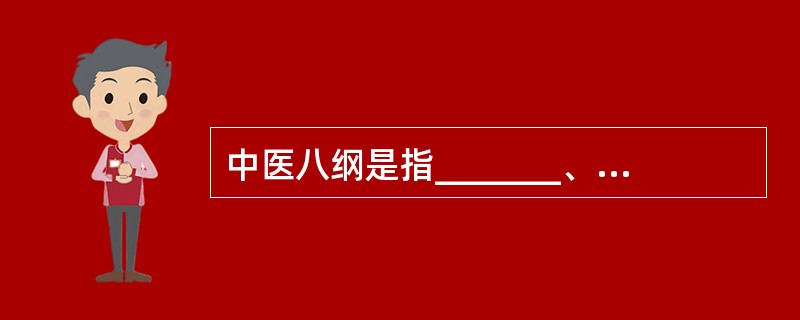 中医八纲是指_______、…